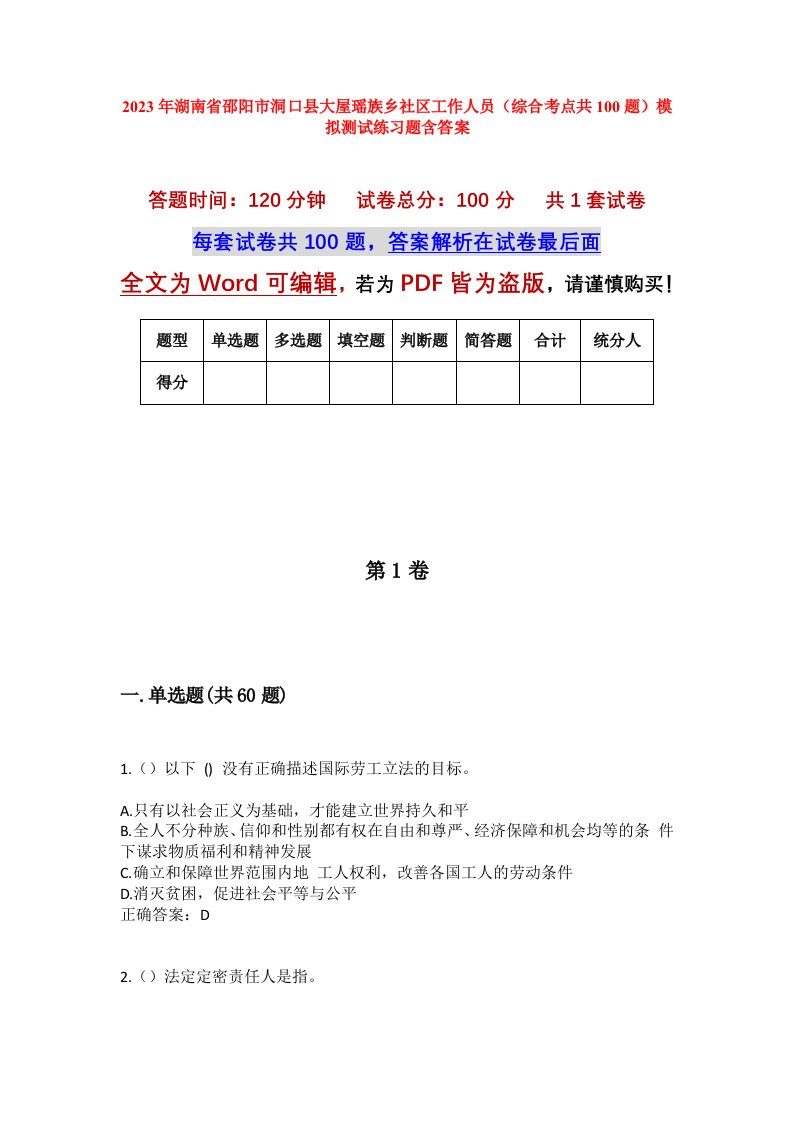 2023年湖南省邵阳市洞口县大屋瑶族乡社区工作人员（综合考点共100题）模拟测试练习题含答案

答题时间：120分钟　试卷总分：100分　共1套试卷

每套试卷共100题，答案解析在试卷最后面

全文为Word可编辑，若为PDF皆为盗版，请谨慎购买！

| 题型 | 单选题 | 多选题 | 填空题 | 判断题 | 简答题 | 合计 | 统分人 |
|---|---|---|---|---|---|---|---|
| 得分 | | | | | | | |

第1卷

一.单选题(共60题)

1.（）以下 () 没有正确描述国际劳工立法的目标。

A.只有以社会正义为基础，才能建立世界持久和平
B.全人不分种族、信仰和性别都有权在自由和尊严、经济保障和机会均等的条 件下谋求物质福利和精神发展
C.确立和保障世界范围内地 工人权利，改善各国工人的劳动条件
D.消灭贫困，促进社会平等与公平
正确答案：D

2.（）法定定密责任人是指。